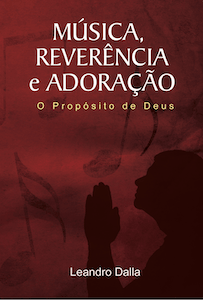 MÚSICA, REVERÊNCIA e ADORAÇÃO

O Propósito de Deus

Leandro Dalla